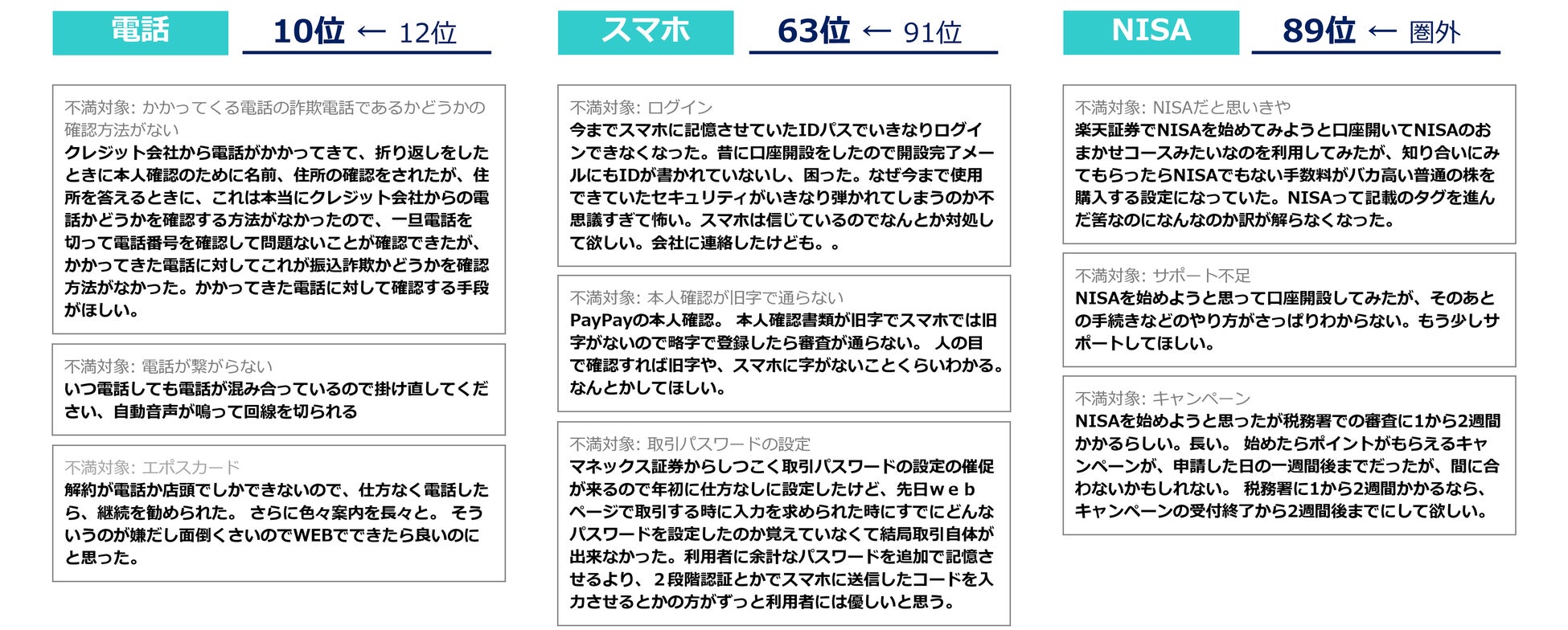 電話

10位 ← 12位

不満対象: かかってくる電話の詐欺電話であるかどうかの確認方法がない
クレジット会社から電話がかかってきて、折り返しをしたときに本人確認のために名前、住所の確認をされたが、住所を答えるときに、これは本当にクレジット会社からの電話かどうかを確認する方法がなかったので、一旦電話を切って電話番号を確認して問題ないことが確認できたが、かかってきた電話に対してこれが振込詐欺かどうかを確認方法がなかった。かかってきた電話に対して確認する手段がほしい。

不満対象: 電話が繋がらない
いつ電話しても電話が混み合っているので掛け直してください、自動音声が鳴って回線を切られる

不満対象: エポスカード
解約が電話か店頭でしかできないので、仕方なく電話したら、継続を勧められた。 さらに色々案内を長々と。 そういうのが嫌だし面倒くさいのでWEBでできたら良いのにと思った。

スマホ

63位 ← 91位

不満対象: ログイン
今までスマホに記憶させていたIDパスでいきなりログインできなくなった。昔に口座開設をしたので開設完了メールにもIDが書かれていないし、困った。なぜ今まで使用できていたセキュリティがいきなり弾かれてしまうのか不思議すぎて怖い。スマホは信じているのでなんとか対処して欲しい。会社に連絡したけども。。

不満対象: 本人確認が旧字で通らない
PayPayの本人確認。 本人確認書類が旧字でスマホでは旧字がないので略字で登録したら審査が通らない。 人の目で確認すれば旧字や、スマホに字がないことくらいわかる。なんとかしてほしい。

不満対象: 取引パスワードの設定
マネックス証券からしつこく取引パスワードの設定の催促が来るので年初に仕方なしに設定したけど、先日ｗｅｂページで取引する時に入力を求められた時にすでにどんなパスワードを設定したのか覚えていなくて結局取引自体が出来なかった。利用者に余計なパスワードを追加で記憶させるより、２段階認証とかでスマホに送信したコードを入力させるとかの方がずっと利用者には優しいと思う。

NISA

89位 ← 圏外

不満対象: NISAだと思いきや
楽天証券でNISAを始めてみようと口座開いてNISAのおまかせコースみたいなのを利用してみたが、知り合いにみてもらったらNISAでもない手数料がバカ高い普通の株を購入する設定になっていた。NISAって記載のタグを進んだ筈なのになんなのか訳が解らなくなった。

不満対象: サポート不足
NISAを始めようと思って口座開設してみたが、そのあとの手続きなどのやり方がさっぱりわからない。もう少しサポートしてほしい。

不満対象: キャンペーン
NISAを始めようと思ったが税務署での審査に1から2週間かかるらしい。長い。 始めたらポイントがもらえるキャンペーンが、申請した日の一週間後までだったが、間に合わないかもしれない。 税務署に1から2週間かかるなら、キャンペーンの受付終了から2週間後までにして欲しい。